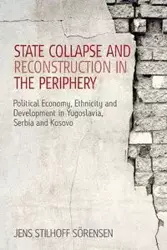 STATE COLLAPSE AND RECONSTRUCTION IN THE PERIPHERY

Political Economy, Ethnicity and Development in Yugoslavia, Serbia and Kosovo

JENS STILHOFF SÖRENSEN